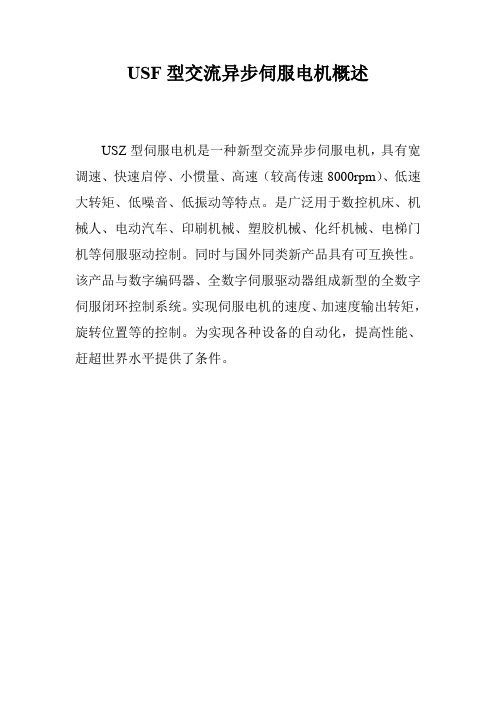 USF 型交流异步伺服电机概述

USZ 型伺服电机是一种新型交流异步伺服电机，具有宽调速、快速启停、小惯量、高速（较高传速 8000rpm）、低速大转矩、低噪音、低振动等特点。是广泛用于数控机床、机械人、电动汽车、印刷机械、塑胶机械、化纤机械、电梯门机等伺服驱动控制。同时与国外同类新产品具有可互换性。该产品与数字编码器、全数字伺服驱动器组成新型的全数字伺服闭环控制系统。实现伺服电机的速度、加速度输出转矩，旋转位置等的控制。为实现各种设备的自动化，提高性能、赶超世界水平提供了条件。